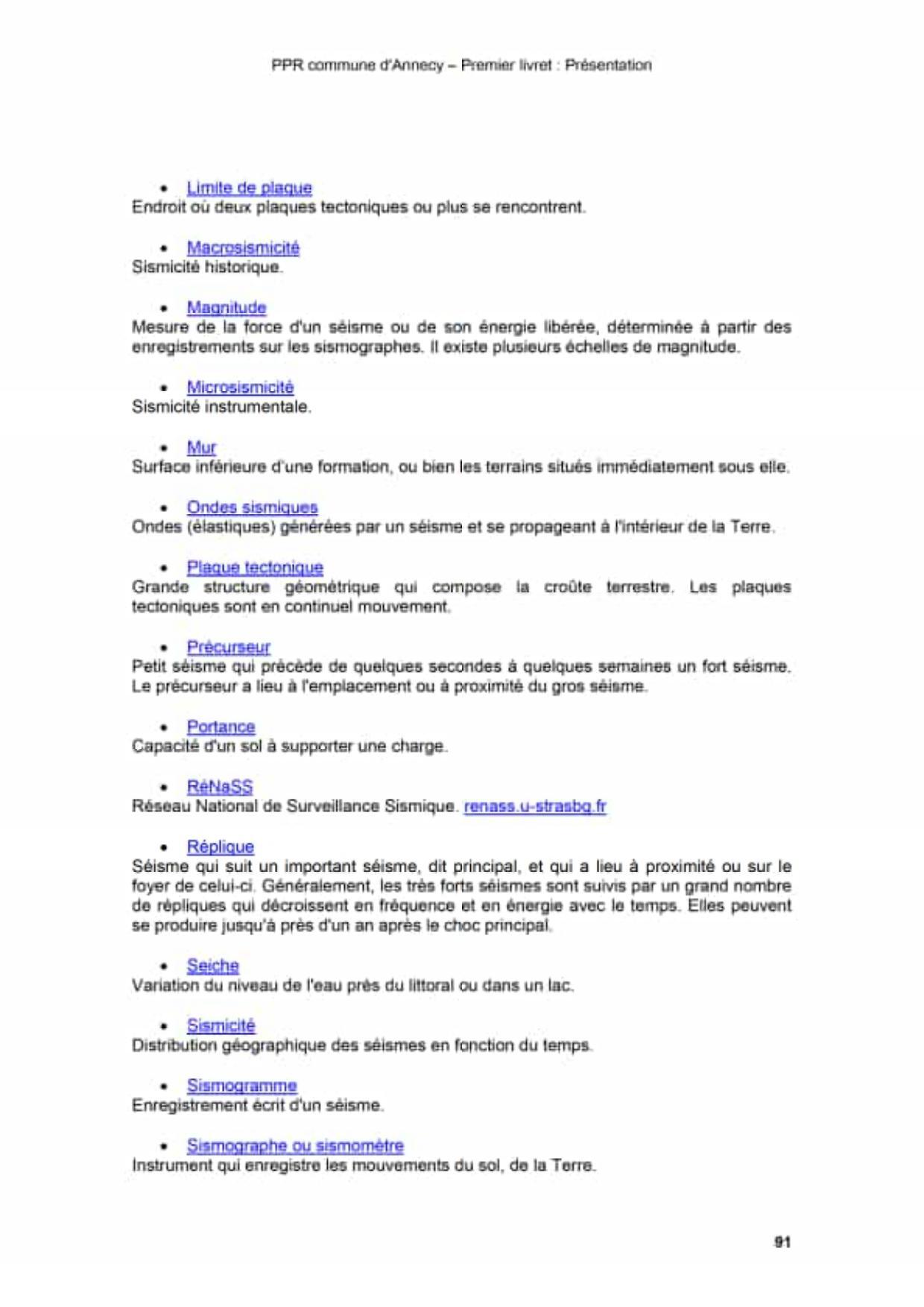 PPR commune d'Annecy – Premier livret : Présentation

• Limite de plaque
Endroit où deux plaques tectoniques ou plus se rencontrent.

• Macrosismicité
Sismicité historique.

• Magnitude
Mesure de la force d'un séisme ou de son énergie libérée, déterminée à partir des enregistrements sur les sismographes. Il existe plusieurs échelles de magnitude.

• Microsismicité
Sismicité instrumentale.

• Mur
Surface inférieure d'une formation, ou bien les terrains situés immédiatement sous elle.

• Ondes sismiques
Ondes (élastiques) générées par un séisme et se propageant à l'intérieur de la Terre.

• Plaque tectonique
Grande structure géométrique qui compose la croûte terrestre. Les plaques tectoniques sont en continuel mouvement.

• Précurseur
Petit séisme qui précède de quelques secondes à quelques semaines un fort séisme. Le précurseur a lieu à l'emplacement ou à proximité du gros séisme.

• Portance
Capacité d'un sol à supporter une charge.

• RéNaSS
Réseau National de Surveillance Sismique. renass.u-strasbg.fr

• Réplique
Séisme qui suit un important séisme, dit principal, et qui a lieu à proximité ou sur le foyer de celui-ci. Généralement, les très forts séismes sont suivis par un grand nombre de répliques qui décroissent en fréquence et en énergie avec le temps. Elles peuvent se produire jusqu'à près d'un an après le choc principal.

• Seiche
Variation du niveau de l'eau près du littoral ou dans un lac.

• Sismicité
Distribution géographique des séismes en fonction du temps.

• Sismogramme
Enregistrement écrit d'un séisme.

• Sismographe ou sismomètre
Instrument qui enregistre les mouvements du sol, de la Terre.

91